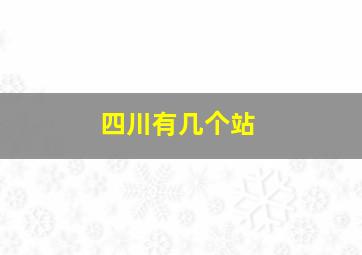 四川有几个站